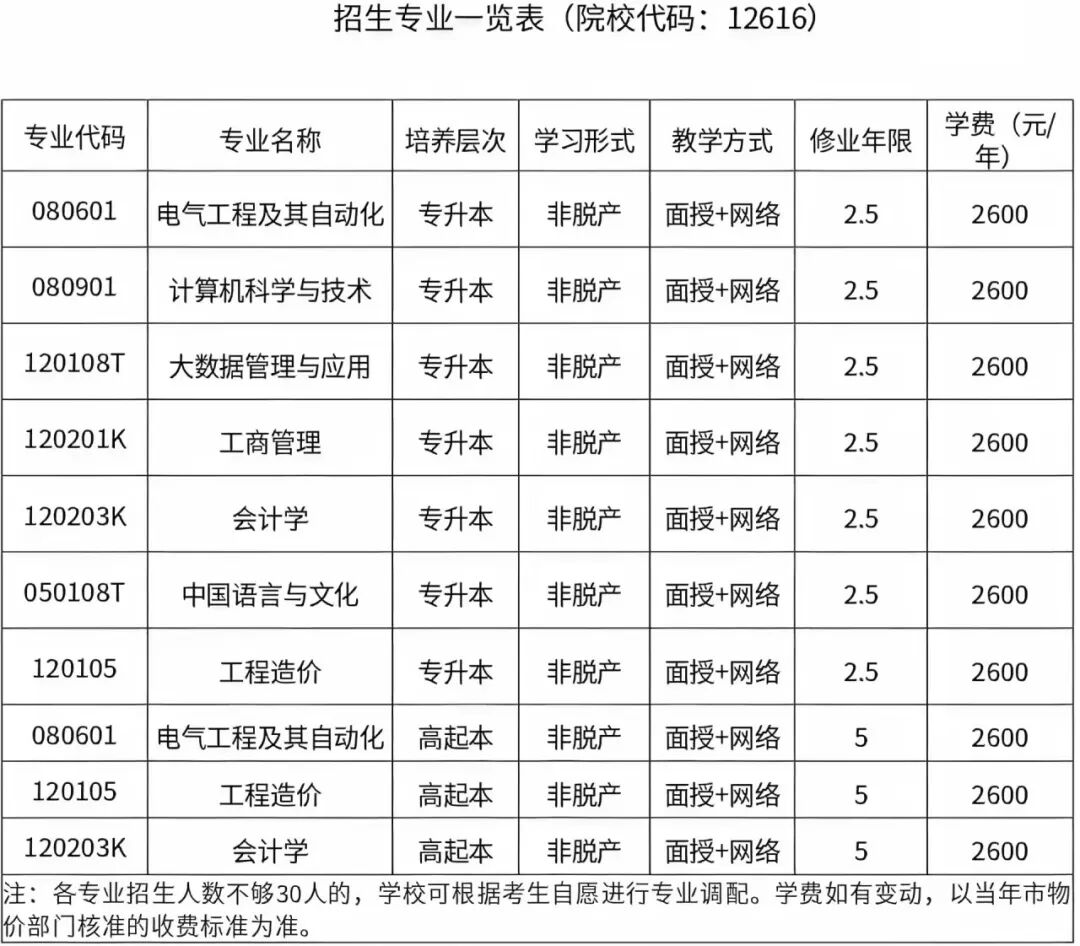 招生专业一览表（院校代码：12616）

| 专业代码 | 专业名称 | 培养层次 | 学习形式 | 教学方式 | 修业年限 | 学费（元/年） |
|---|---|---|---|---|---|---|
| 080601 | 电气工程及其自动化 | 专升本 | 非脱产 | 面授+网络 | 2.5 | 2600 |
| 080901 | 计算机科学与技术 | 专升本 | 非脱产 | 面授+网络 | 2.5 | 2600 |
| 120108T | 大数据管理与应用 | 专升本 | 非脱产 | 面授+网络 | 2.5 | 2600 |
| 120201K | 工商管理 | 专升本 | 非脱产 | 面授+网络 | 2.5 | 2600 |
| 120203K | 会计学 | 专升本 | 非脱产 | 面授+网络 | 2.5 | 2600 |
| 050108T | 中国语言与文化 | 专升本 | 非脱产 | 面授+网络 | 2.5 | 2600 |
| 120105 | 工程造价 | 专升本 | 非脱产 | 面授+网络 | 2.5 | 2600 |
| 080601 | 电气工程及其自动化 | 高起本 | 非脱产 | 面授+网络 | 5 | 2600 |
| 120105 | 工程造价 | 高起本 | 非脱产 | 面授+网络 | 5 | 2600 |
| 120203K | 会计学 | 高起本 | 非脱产 | 面授+网络 | 5 | 2600 |

注：各专业招生人数不够30人的，学校可根据考生自愿进行专业调配。学费如有变动，以当年市物价部门核准的收费标准为准。